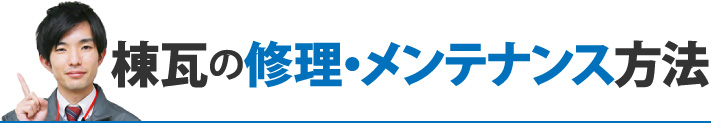 棟瓦の修理・メンテナンス方法